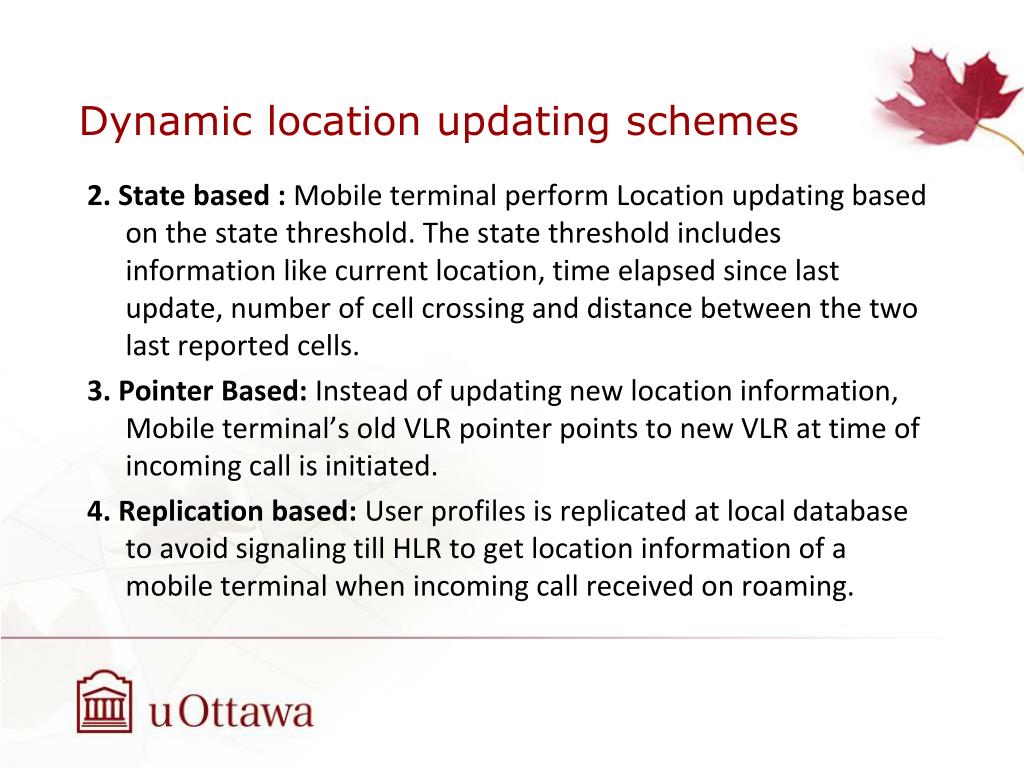 Dynamic location updating schemes

2. State based : Mobile terminal perform Location updating based on the state threshold. The state threshold includes information like current location, time elapsed since last update, number of cell crossing and distance between the two last reported cells.

3. Pointer Based: Instead of updating new location information, Mobile terminal's old VLR pointer points to new VLR at time of incoming call is initiated.

4. Replication based: User profiles is replicated at local database to avoid signaling till HLR to get location information of a mobile terminal when incoming call received on roaming.

uOttawa